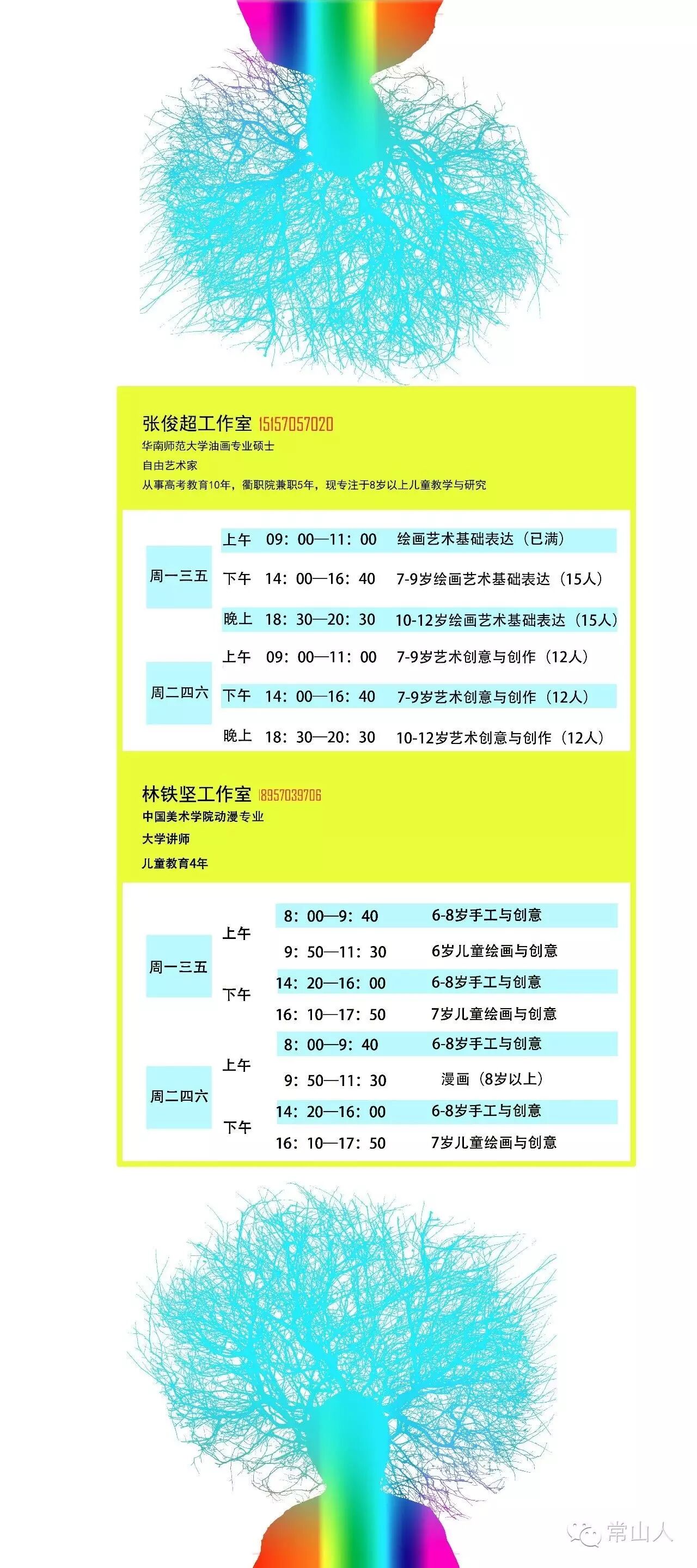 张俊超工作室 15157057020
华南师范大学油画专业硕士
自由艺术家
从事高考教育10年，衢职院兼职5年，现专注于8岁以上儿童教学与研究

| | | | |
|---|---|---|---|
| 周一三五 | 上午 | 09：00—11：00 | 绘画艺术基础表达（已满） |
| | 下午 | 14：00—16：40 | 7-9岁绘画艺术基础表达（15人） |
| | 晚上 | 18：30—20：30 | 10-12岁绘画艺术基础表达（15人） |
| 周二四六 | 上午 | 09：00—11：00 | 7-9岁艺术创意与创作（12人） |
| | 下午 | 14：00—16：40 | 7-9岁艺术创意与创作（12人） |
| | 晚上 | 18：30—20：30 | 10-12岁艺术创意与创作（12人） |

林铁坚工作室 18957039706
中国美术学院动漫专业
大学讲师
儿童教育4年

| | | | |
|---|---|---|---|
| 周一三五 | 上午 | 8：00—9：40 | 6-8岁手工与创意 |
| | | 9：50—11：30 | 6岁儿童绘画与创意 |
| | 下午 | 14：20—16：00 | 6-8岁手工与创意 |
| | | 16：10—17：50 | 7岁儿童绘画与创意 |
| 周二四六 | 上午 | 8：00—9：40 | 6-8岁手工与创意 |
| | | 9：50—11：30 | 漫画（8岁以上） |
| | 下午 | 14：20—16：00 | 6-8岁手工与创意 |
| | | 16：10—17：50 | 7岁儿童绘画与创意 |

常山人